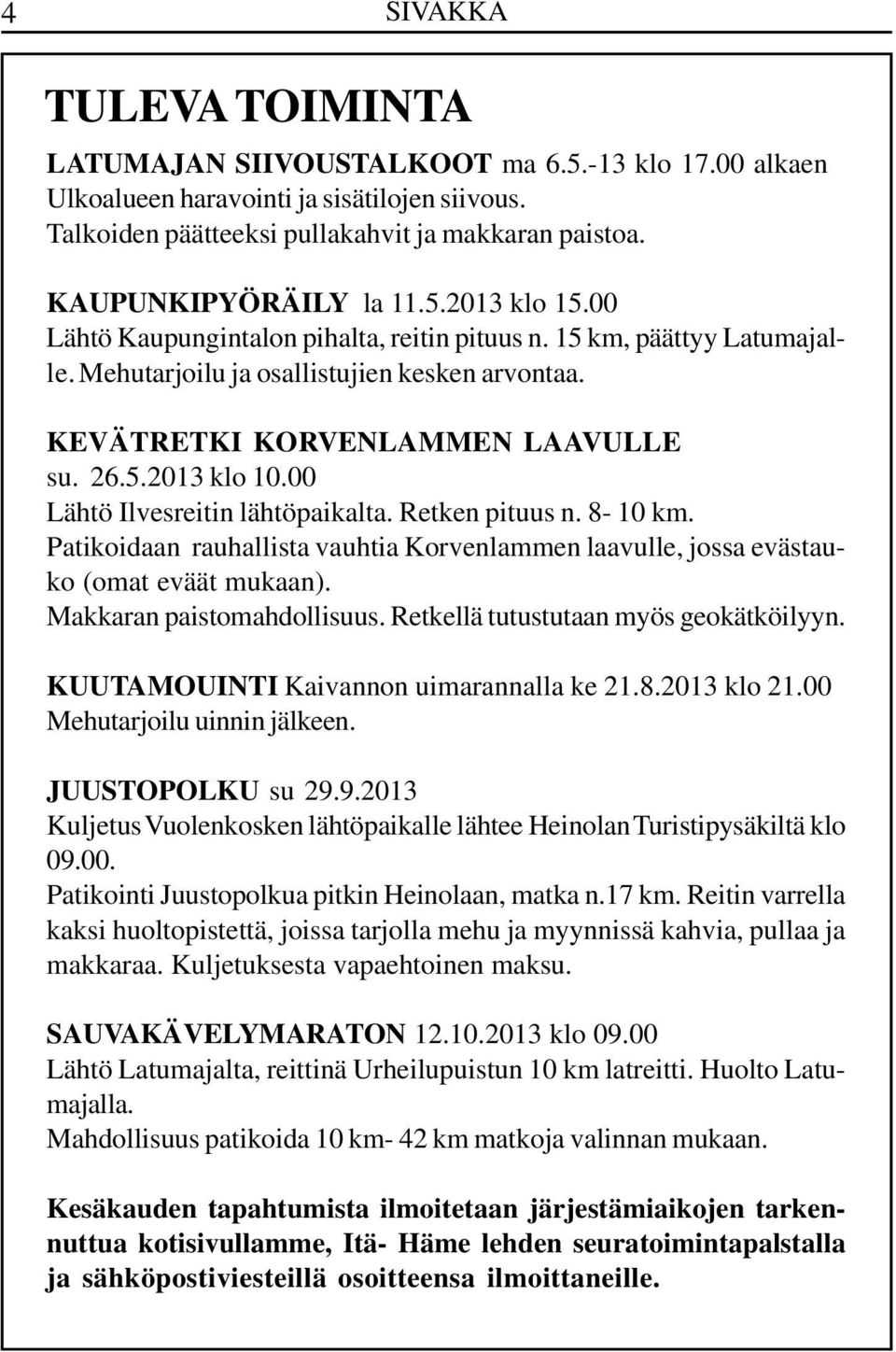 4 SIVAKKA

TULEVA TOIMINTA

LATUMAJAN SIIVOUSTALKOOT ma 6.5.-13 klo 17.00 alkaen
Ulkoalueen haravointi ja sisätilojen siivous.
Talkoiden päätteeksi pullakahvit ja makkaran paistoa.

KAUPUNKIPYÖRÄILY la 11.5.2013 klo 15.00
Lähtö Kaupungintalon pihalta, reitin pituus n. 15 km, päättyy Latumajalle. Mehutarjoilu ja osallistujien kesken arvontaa.

KEVÄTRETKI KORVENLAMMEN LAAVULLE
su. 26.5.2013 klo 10.00
Lähtö Ilvesreitin lähtöpaikalta. Retken pituus n. 8- 10 km.
Patikoidaan rauhallista vauhtia Korvenlammen laavulle, jossa evästauko (omat eväät mukaan).
Makkaran paistomahdollisuus. Retkellä tutustutaan myös geokätköilyyn.

KUUTAMOUINTI Kaivannon uimarannalla ke 21.8.2013 klo 21.00
Mehutarjoilu uinnin jälkeen.

JUUSTOPOLKU su 29.9.2013
Kuljetus Vuolenkosken lähtöpaikalle lähtee Heinolan Turistipysäkiltä klo 09.00.
Patikointi Juustopolkua pitkin Heinolaan, matka n.17 km. Reitin varrella kaksi huoltopistettä, joissa tarjolla mehu ja myynnissä kahvia, pullaa ja makkaraa. Kuljetuksesta vapaehtoinen maksu.

SAUVAKÄVELYMARATON 12.10.2013 klo 09.00
Lähtö Latumajalta, reittinä Urheilupuistun 10 km latreitti. Huolto Latumajalla.
Mahdollisuus patikoida 10 km- 42 km matkoja valinnan mukaan.

Kesäkauden tapahtumista ilmoitetaan järjestämiaikojen tarkennuttua kotisivullamme, Itä- Häme lehden seuratoimintapalstalla ja sähköpostiviesteillä osoitteensa ilmoittaneille.